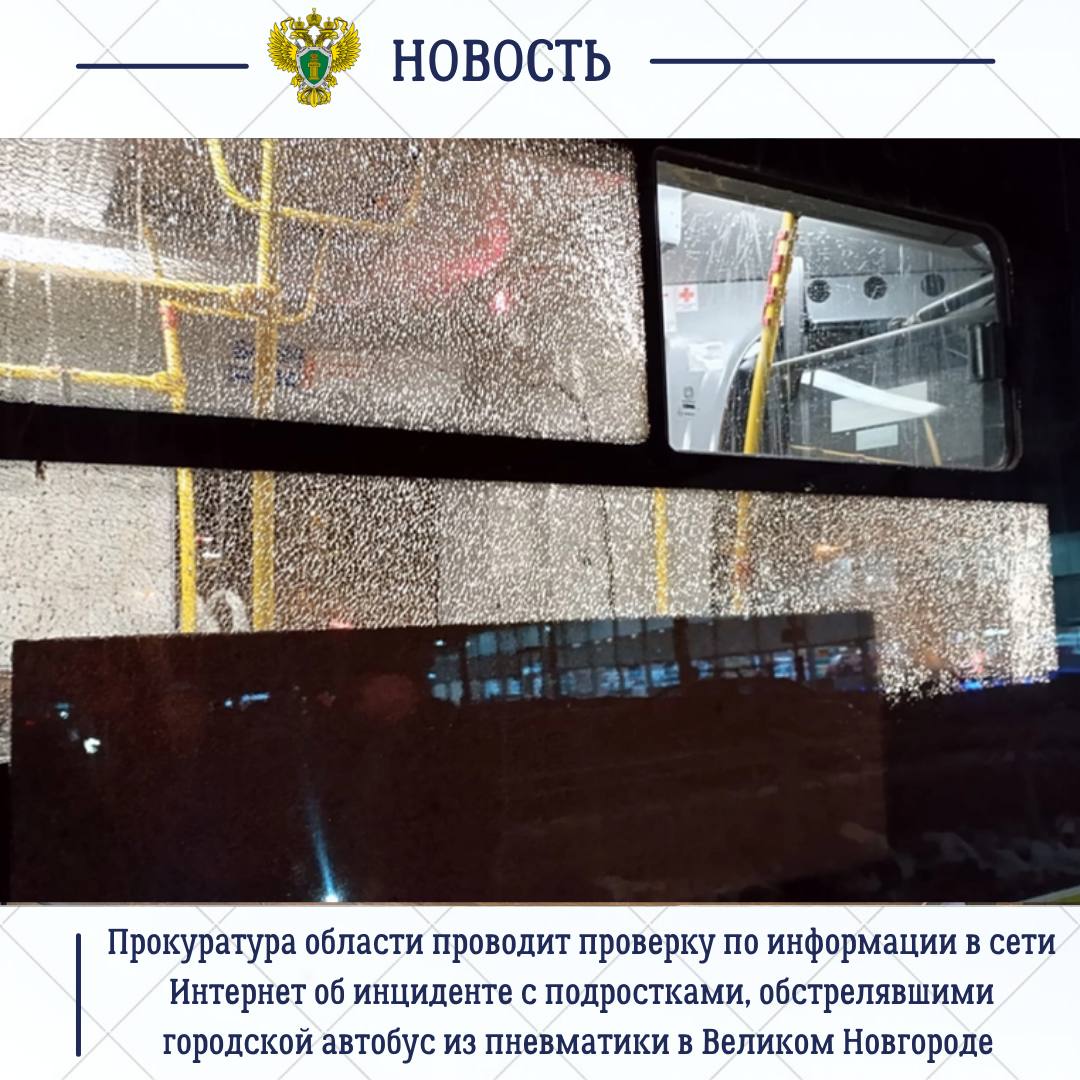 НОВОСТЬ

Прокуратура области проводит проверку по информации в сети Интернет об инциденте с подростками, обстрелявшими городской автобус из пневматики в Великом Новгороде